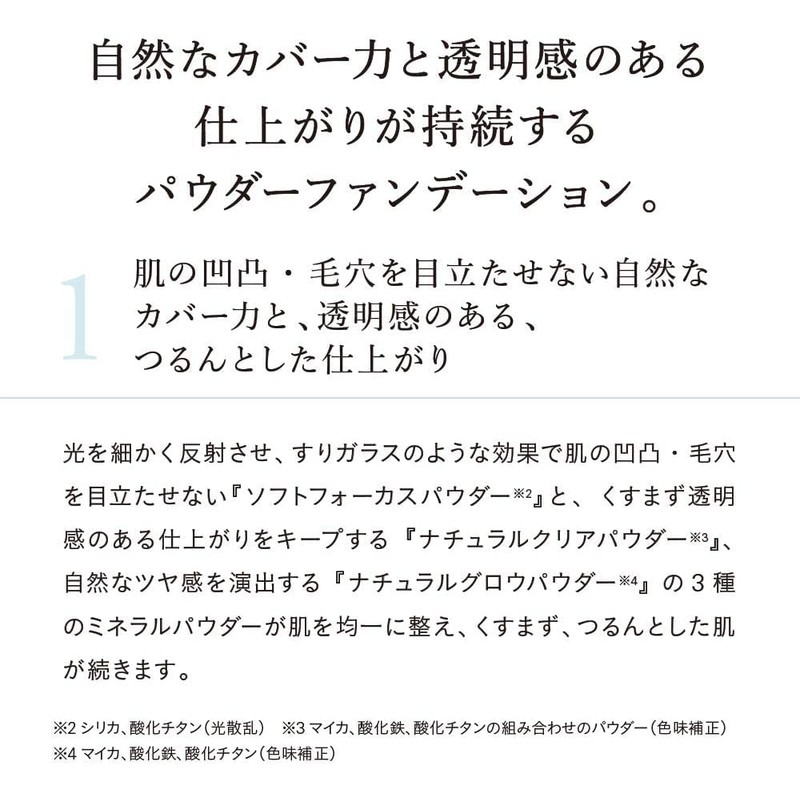 自然なカバー力と透明感のある仕上がりが持続するパウダーファンデーション。

1

肌の凹凸・毛穴を目立たせない自然なカバー力と、透明感のある、つるんとした仕上がり

光を細かく反射させ、すりガラスのような効果で肌の凹凸・毛穴を目立たせない『ソフトフォーカスパウダー※2』と、くすまず透明感のある仕上がりをキープする『ナチュラルクリアパウダー※3』、自然なツヤ感を演出する『ナチュラルグロウパウダー※4』の３種のミネラルパウダーが肌を均一に整え、くすまず、つるんとした肌が続きます。

※2 シリカ、酸化チタン（光散乱）　※3 マイカ、酸化鉄、酸化チタンの組み合わせのパウダー（色味補正）
※4 マイカ、酸化鉄、酸化チタン（色味補正）